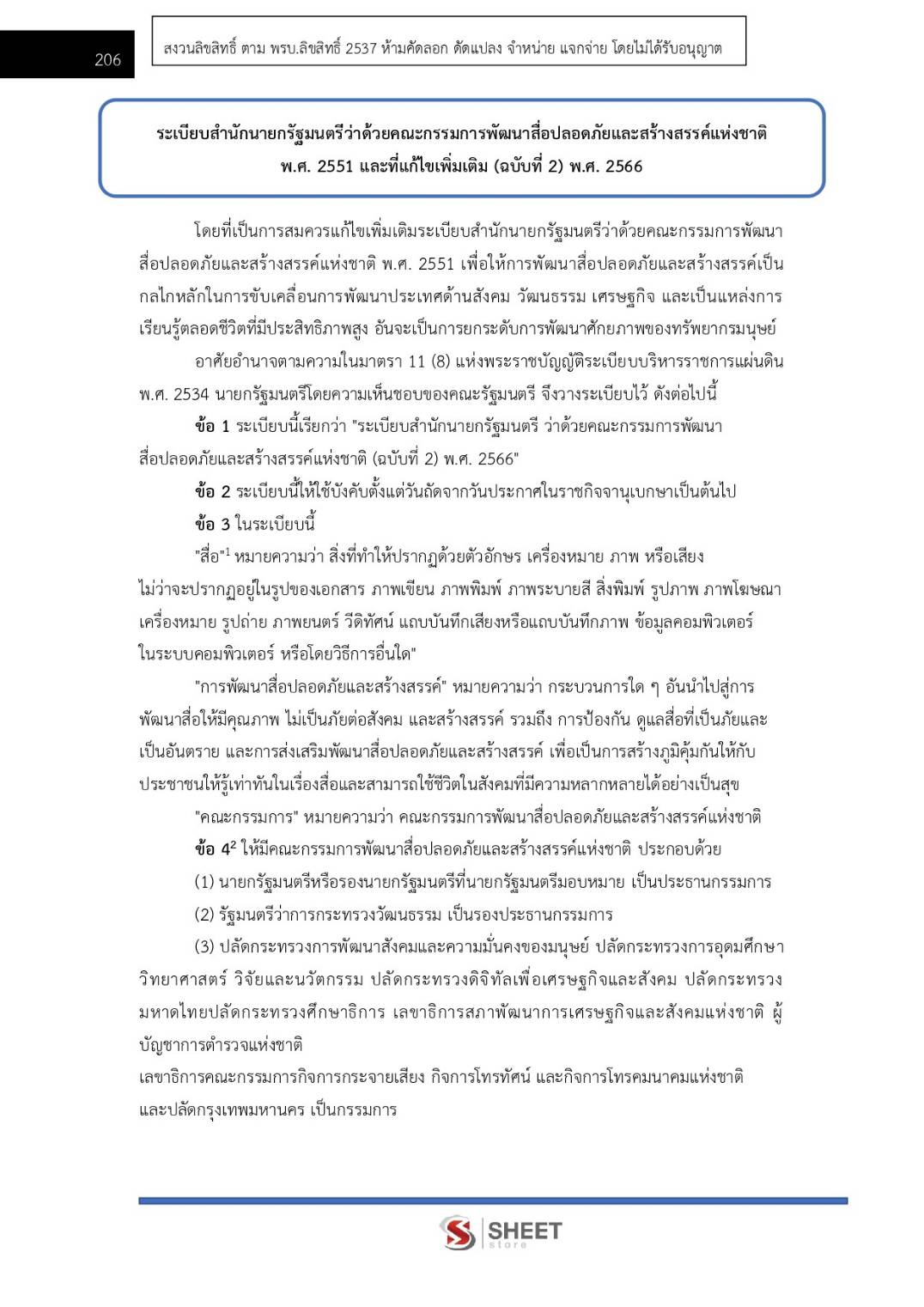 206

สงวนลิขสิทธิ์ ตาม พรบ.ลิขสิทธิ์ 2537 ห้ามคัดลอก ดัดแปลง จำหน่าย แจกจ่าย โดยไม่ได้รับอนุญาต

ระเบียบสำนักนายกรัฐมนตรีว่าด้วยคณะกรรมการพัฒนาสื่อปลอดภัยและสร้างสรรค์แห่งชาติ
พ.ศ. 2551 และที่แก้ไขเพิ่มเติม (ฉบับที่ 2) พ.ศ. 2566

โดยที่เป็นการสมควรแก้ไขเพิ่มเติมระเบียบสำนักนายกรัฐมนตรีว่าด้วยคณะกรรมการพัฒนาสื่อปลอดภัยและสร้างสรรค์แห่งชาติ พ.ศ. 2551 เพื่อให้การพัฒนาสื่อปลอดภัยและสร้างสรรค์เป็นกลไกหลักในการขับเคลื่อนการพัฒนาประเทศด้านสังคม วัฒนธรรม เศรษฐกิจ และเป็นแหล่งการเรียนรู้ตลอดชีวิตที่มีประสิทธิภาพสูง อันจะเป็นการยกระดับการพัฒนาศักยภาพของทรัพยากรมนุษย์

อาศัยอำนาจตามความในมาตรา 11 (8) แห่งพระราชบัญญัติระเบียบบริหารราชการแผ่นดิน พ.ศ. 2534 นายกรัฐมนตรีโดยความเห็นชอบของคณะรัฐมนตรี จึงวางระเบียบไว้ ดังต่อไปนี้

ข้อ 1 ระเบียบนี้เรียกว่า "ระเบียบสำนักนายกรัฐมนตรี ว่าด้วยคณะกรรมการพัฒนาสื่อปลอดภัยและสร้างสรรค์แห่งชาติ (ฉบับที่ 2) พ.ศ. 2566"

ข้อ 2 ระเบียบนี้ให้ใช้บังคับตั้งแต่วันถัดจากวันประกาศในราชกิจจานุเบกษาเป็นต้นไป

ข้อ 3 ในระเบียบนี้

"สื่อ"$^{1}$ หมายความว่า สิ่งที่ทำให้ปรากฏด้วยตัวอักษร เครื่องหมาย ภาพ หรือเสียง ไม่ว่าจะปรากฏอยู่ในรูปของเอกสาร ภาพเขียน ภาพพิมพ์ ภาพระบายสี สิ่งพิมพ์ รูปภาพ ภาพโฆษณา เครื่องหมาย รูปถ่าย ภาพยนตร์ วีดิทัศน์ แถบบันทึกเสียงหรือแถบบันทึกภาพ ข้อมูลคอมพิวเตอร์ ในระบบคอมพิวเตอร์ หรือโดยวิธีการอื่นใด"

"การพัฒนาสื่อปลอดภัยและสร้างสรรค์" หมายความว่า กระบวนการใด ๆ อันนำไปสู่การพัฒนาสื่อให้มีคุณภาพ ไม่เป็นภัยต่อสังคม และสร้างสรรค์ รวมถึง การป้องกัน ดูแลสื่อที่เป็นภัยและเป็นอันตราย และการส่งเสริมพัฒนาสื่อปลอดภัยและสร้างสรรค์ เพื่อเป็นการสร้างภูมิคุ้มกันให้กับประชาชนให้รู้เท่าทันในเรื่องสื่อและสามารถใช้ชีวิตในสังคมที่มีความหลากหลายได้อย่างเป็นสุข

"คณะกรรมการ" หมายความว่า คณะกรรมการพัฒนาสื่อปลอดภัยและสร้างสรรค์แห่งชาติ

ข้อ 4$^{2}$ ให้มีคณะกรรมการพัฒนาสื่อปลอดภัยและสร้างสรรค์แห่งชาติ ประกอบด้วย

(1) นายกรัฐมนตรีหรือรองนายกรัฐมนตรีที่นายกรัฐมนตรีมอบหมาย เป็นประธานกรรมการ

(2) รัฐมนตรีว่าการกระทรวงวัฒนธรรม เป็นรองประธานกรรมการ

(3) ปลัดกระทรวงการพัฒนาสังคมและความมั่นคงของมนุษย์ ปลัดกระทรวงการอุดมศึกษา วิทยาศาสตร์ วิจัยและนวัตกรรม ปลัดกระทรวงดิจิทัลเพื่อเศรษฐกิจและสังคม ปลัดกระทรวงมหาดไทยปลัดกระทรวงศึกษาธิการ เลขาธิการสภาพัฒนาการเศรษฐกิจและสังคมแห่งชาติ ผู้บัญชาการตำรวจแห่งชาติ

เลขาธิการคณะกรรมการกิจการกระจายเสียง กิจการโทรทัศน์ และกิจการโทรคมนาคมแห่งชาติ และปลัดกรุงเทพมหานคร เป็นกรรมการ

SHEET
store